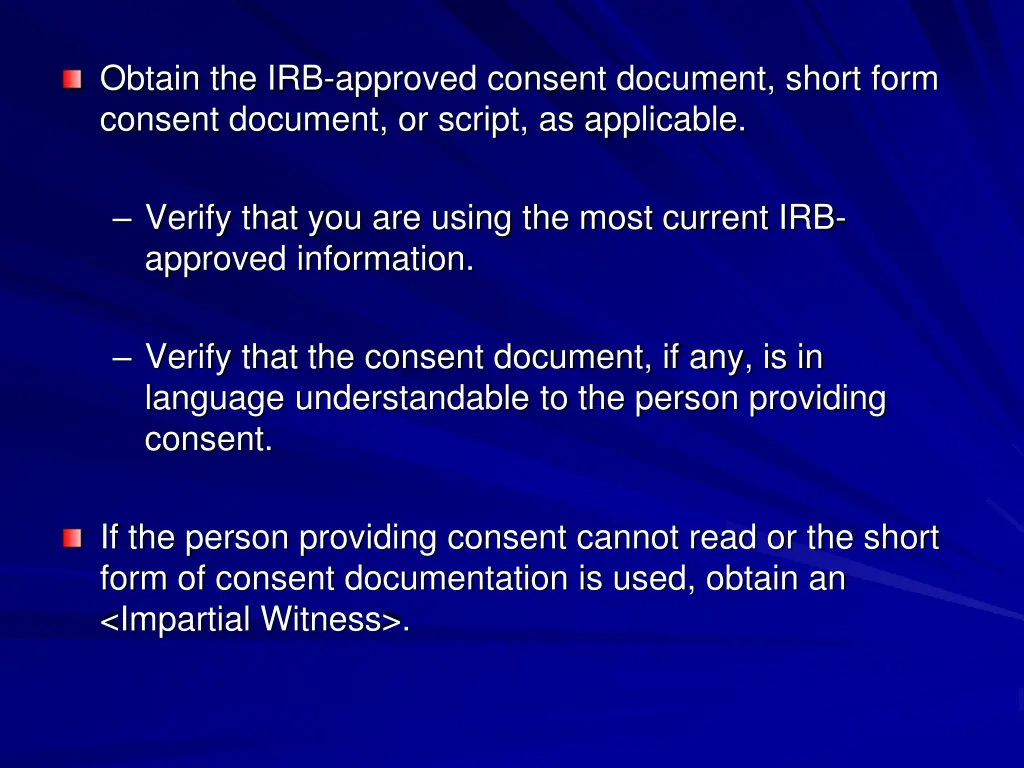 Obtain the IRB-approved consent document, short form consent document, or script, as applicable.

– Verify that you are using the most current IRB-approved information.

– Verify that the consent document, if any, is in language understandable to the person providing consent.

If the person providing consent cannot read or the short form of consent documentation is used, obtain an <Impartial Witness>.